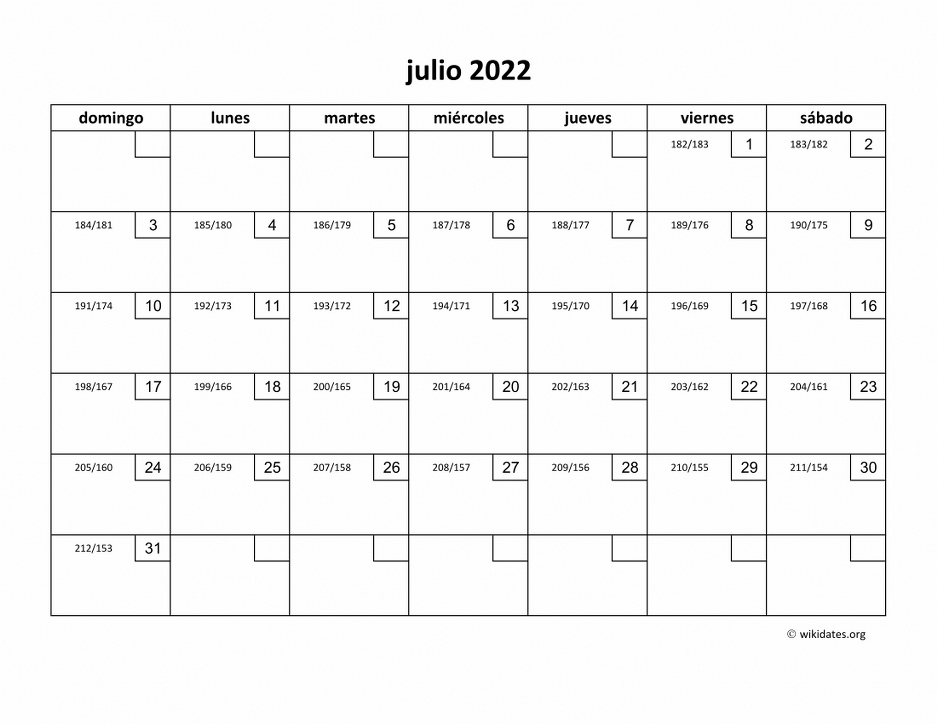 julio 2022

| domingo | lunes | martes | miércoles | jueves | viernes | sábado |
|---|---|---|---|---|---|---|
| | | | | | 182/183 1 | 183/182 2 |
| 184/181 3 | 185/180 4 | 186/179 5 | 187/178 6 | 188/177 7 | 189/176 8 | 190/175 9 |
| 191/174 10 | 192/173 11 | 193/172 12 | 194/171 13 | 195/170 14 | 196/169 15 | 197/168 16 |
| 198/167 17 | 199/166 18 | 200/165 19 | 201/164 20 | 202/163 21 | 203/162 22 | 204/161 23 |
| 205/160 24 | 206/159 25 | 207/158 26 | 208/157 27 | 209/156 28 | 210/155 29 | 211/154 30 |
| 212/153 31 | | | | | | |

© wikidates.org